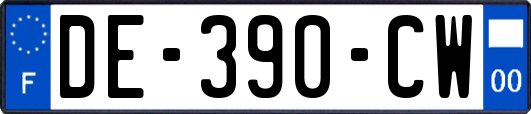 F
DE-390-CW
00